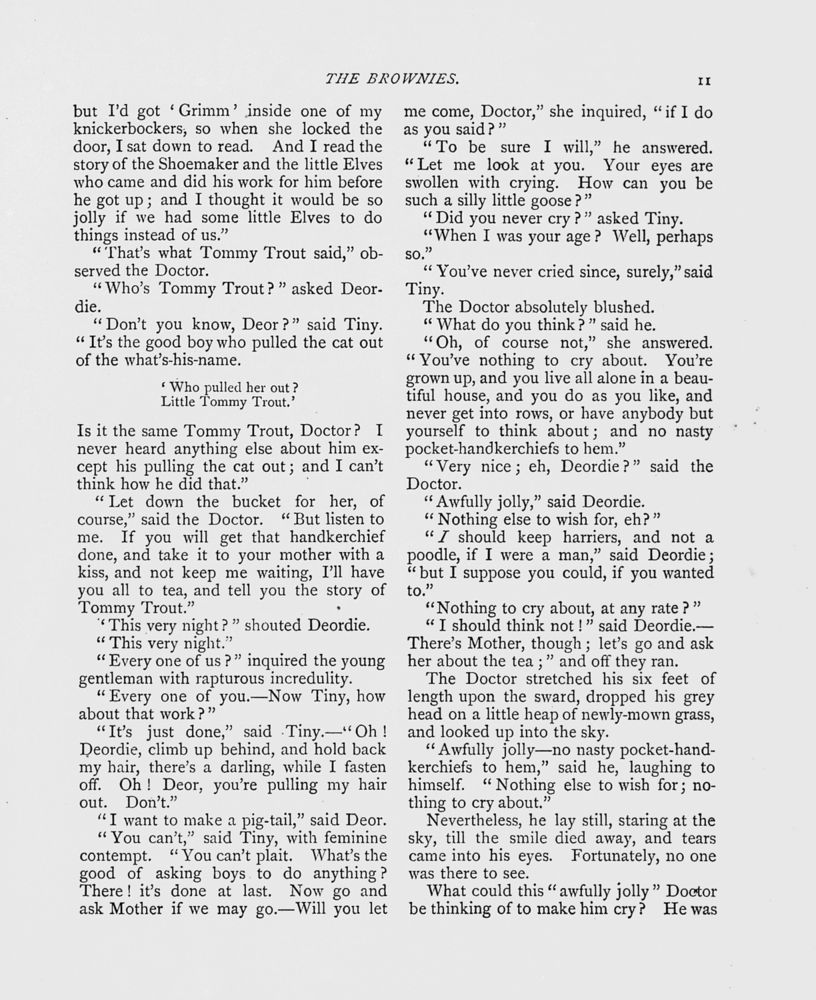 THE BROWNIES. 11

but I'd got 'Grimm' inside one of my knickerbockers, so when she locked the door, I sat down to read. And I read the story of the Shoemaker and the little Elves who came and did his work for him before he got up; and I thought it would be so jolly if we had some little Elves to do things instead of us."

"That's what Tommy Trout said," observed the Doctor.

"Who's Tommy Trout?" asked Deordie.

"Don't you know, Deor?" said Tiny. "It's the good boy who pulled the cat out of the what's-his-name.

'Who pulled her out?
Little Tommy Trout.'

Is it the same Tommy Trout, Doctor? I never heard anything else about him except his pulling the cat out; and I can't think how he did that."

"Let down the bucket for her, of course," said the Doctor. "But listen to me. If you will get that handkerchief done, and take it to your mother with a kiss, and not keep me waiting, I'll have you all to tea, and tell you the story of Tommy Trout."

"This very night?" shouted Deordie.

"This very night."

"Every one of us?" inquired the young gentleman with rapturous incredulity.

"Every one of you.—Now Tiny, how about that work?"

"It's just done," said Tiny.—"Oh! Deordie, climb up behind, and hold back my hair, there's a darling, while I fasten off. Oh! Deor, you're pulling my hair out. Don't."

"I want to make a pig-tail," said Deor.

"You can't," said Tiny, with feminine contempt. "You can't plait. What's the good of asking boys to do anything? There! it's done at last. Now go and ask Mother if we may go.—Will you let me come, Doctor," she inquired, "if I do as you said?"

"To be sure I will," he answered. "Let me look at you. Your eyes are swollen with crying. How can you be such a silly little goose?"

"Did you never cry?" asked Tiny.

"When I was your age? Well, perhaps so."

"You've never cried since, surely," said Tiny.

The Doctor absolutely blushed.

"What do you think?" said he.

"Oh, of course not," she answered. "You've nothing to cry about. You're grown up, and you live all alone in a beautiful house, and you do as you like, and never get into rows, or have anybody but yourself to think about; and no nasty pocket-handkerchiefs to hem."

"Very nice; eh, Deordie?" said the Doctor.

"Awfully jolly," said Deordie.

"Nothing else to wish for, eh?"

"I should keep harriers, and not a poodle, if I were a man," said Deordie; "but I suppose you could, if you wanted to."

"Nothing to cry about, at any rate?"

"I should think not!" said Deordie.—There's Mother, though; let's go and ask her about the tea;" and off they ran.

The Doctor stretched his six feet of length upon the sward, dropped his grey head on a little heap of newly-mown grass, and looked up into the sky.

"Awfully jolly—no nasty pocket-handkerchiefs to hem," said he, laughing to himself. "Nothing else to wish for; nothing to cry about."

Nevertheless, he lay still, staring at the sky, till the smile died away, and tears came into his eyes. Fortunately, no one was there to see.

What could this "awfully jolly" Doctor be thinking of to make him cry? He was